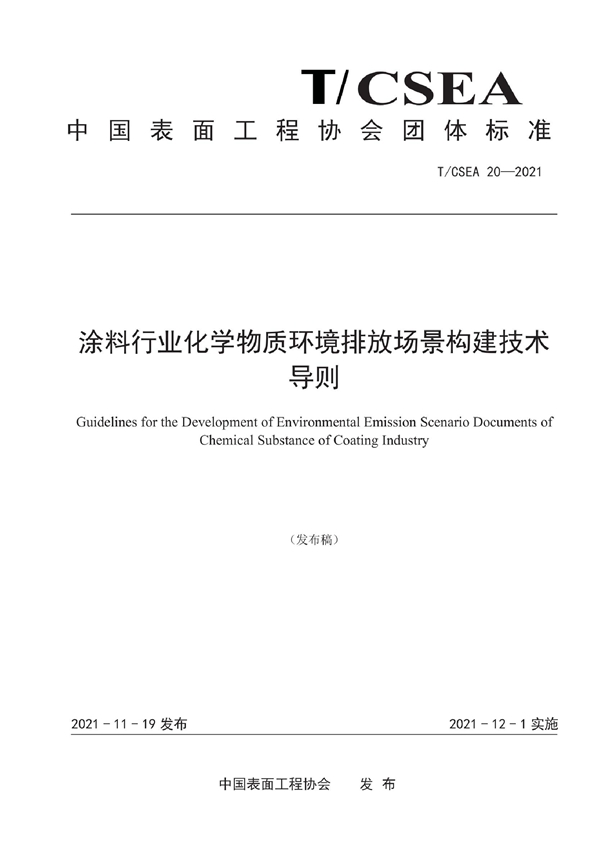 T/CSEA

中国表面工程协会团体标准

T/CSEA 20—2021

涂料行业化学物质环境排放场景构建技术导则

Guidelines for the Development of Environmental Emission Scenario Documents of Chemical Substance of Coating Industry

（发布稿）

2021 - 11 - 19 发布

2021 - 12 - 1 实施

中国表面工程协会　　发 布